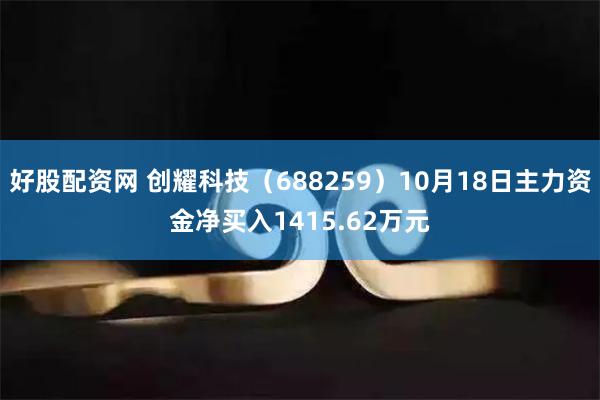 好股配资网 创耀科技（688259）10月18日主力资金净买入1415.62万元